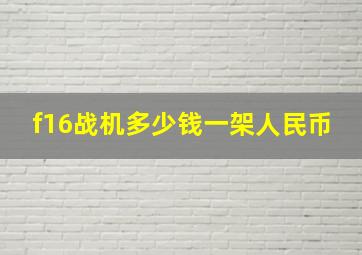 f16战机多少钱一架人民币